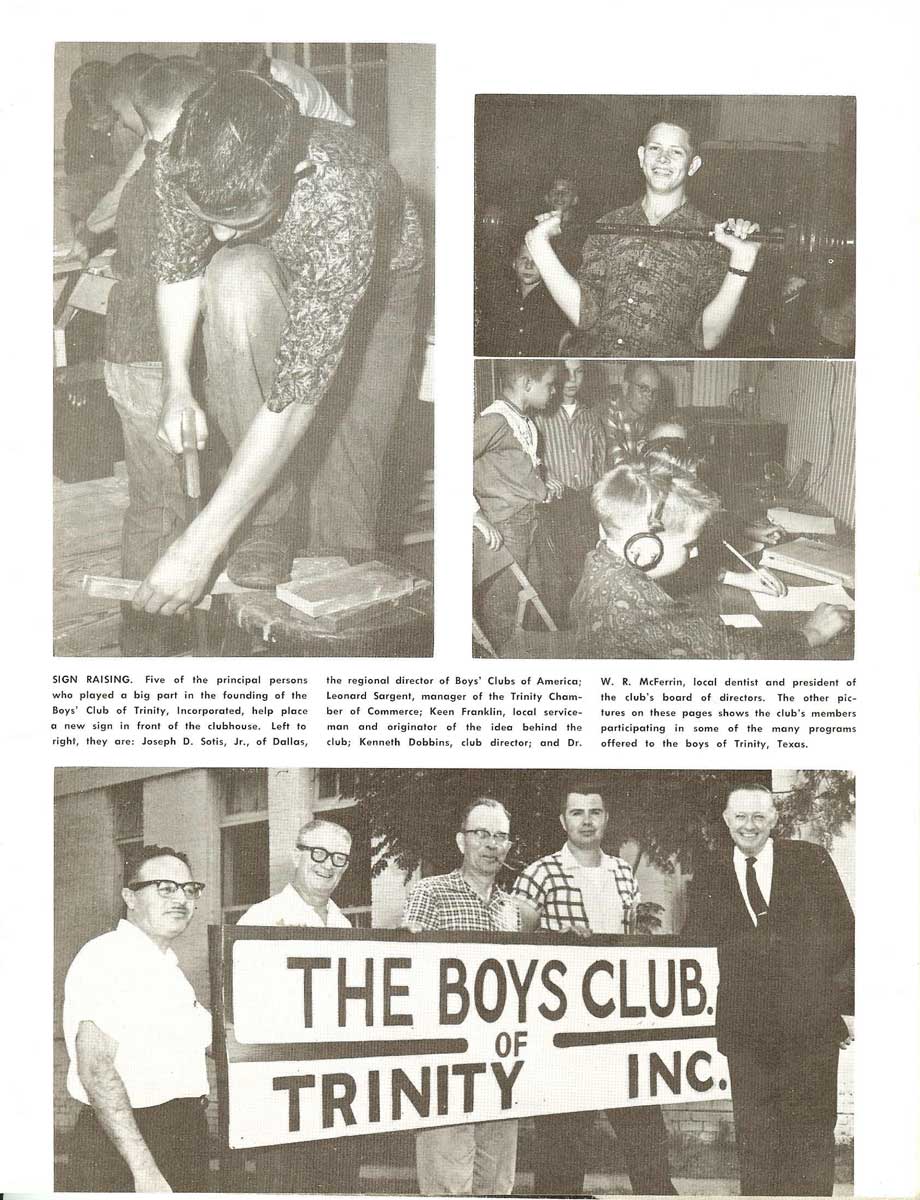 SIGN RAISING. Five of the principal persons who played a big part in the founding of the Boys' Club of Trinity, Incorporated, help place a new sign in front of the clubhouse. Left to right, they are: Joseph D. Sotis, Jr., of Dallas, the regional director of Boys' Clubs of America; Leonard Sargent, manager of the Trinity Chamber of Commerce; Keen Franklin, local serviceman and originator of the idea behind the club; Kenneth Dobbins, club director; and Dr. W. R. McFerrin, local dentist and president of the club's board of directors. The other pictures on these pages shows the club's members participating in some of the many programs offered to the boys of Trinity, Texas.

THE BOYS CLUB. OF TRINITY INC.